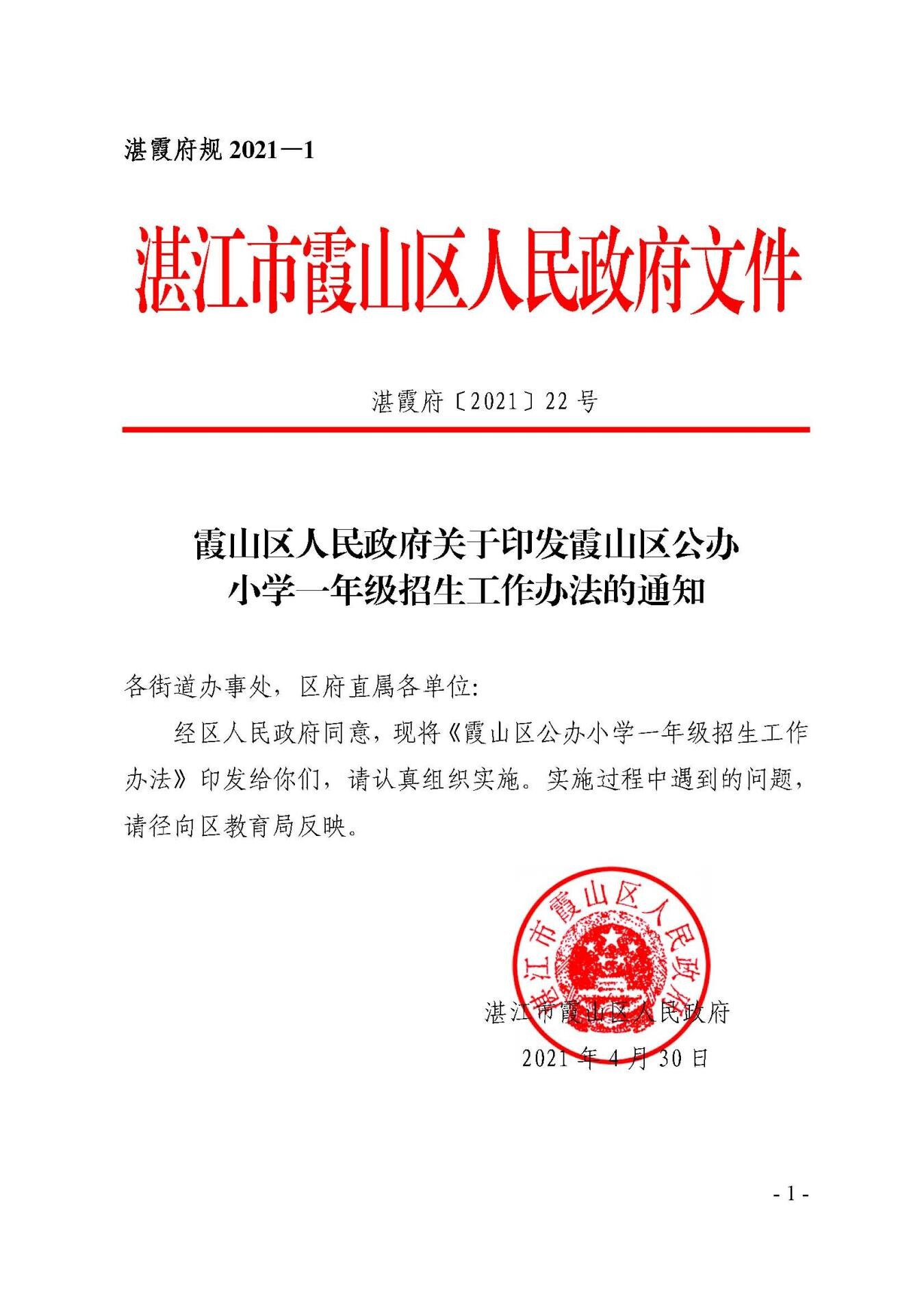 湛霞府规 2021—1

湛江市霞山区人民政府文件

湛霞府〔2021〕22 号

霞山区人民政府关于印发霞山区公办小学一年级招生工作办法的通知

各街道办事处，区府直属各单位：

经区人民政府同意，现将《霞山区公办小学一年级招生工作办法》印发给你们，请认真组织实施。实施过程中遇到的问题，请径向区教育局反映。

湛江市霞山区人民政府

湛江市霞山区人民政府

2021 年 4 月 30 日

- 1 -